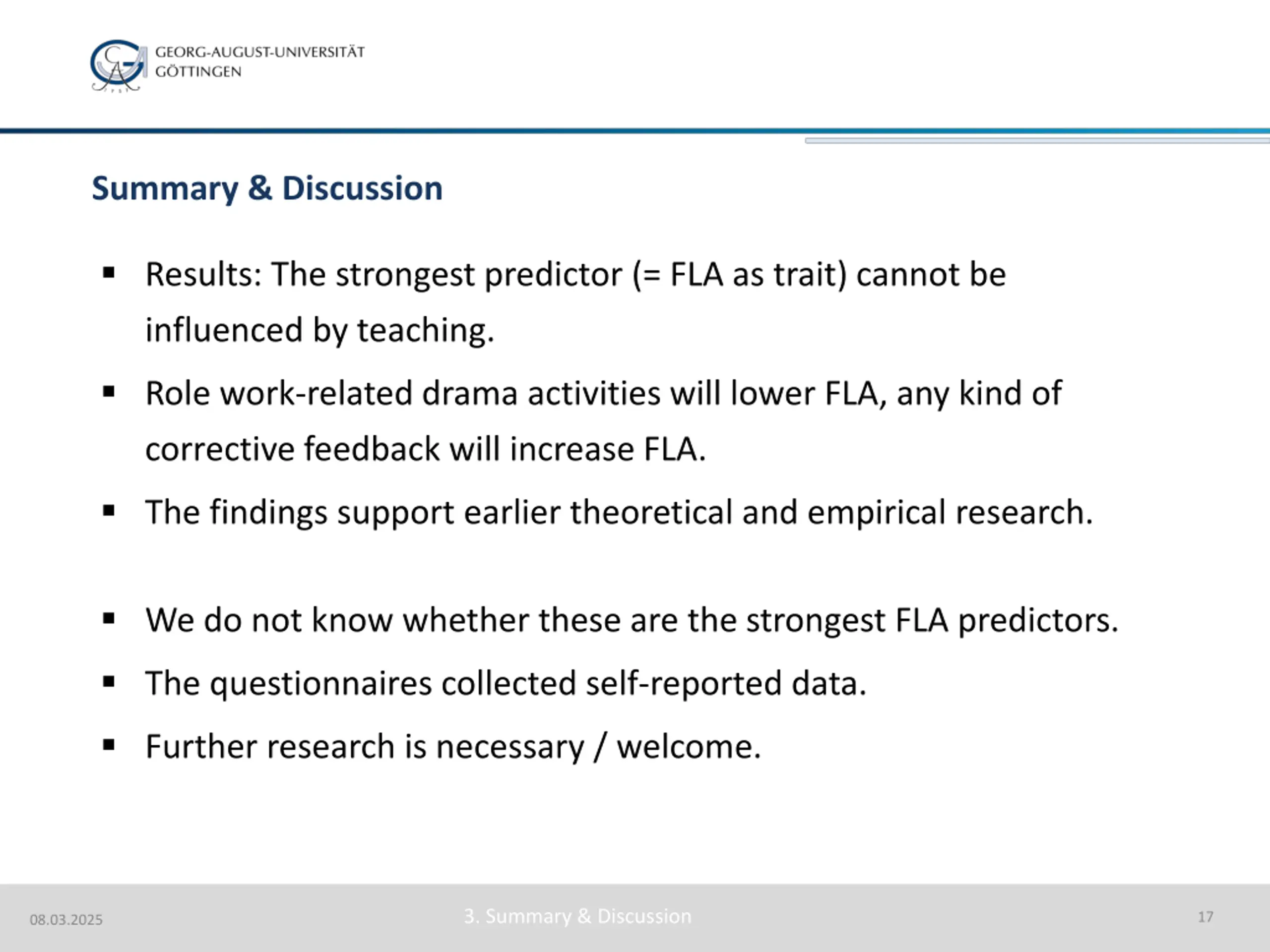 GEORG-AUGUST-UNIVERSITÄT
GÖTTINGEN

Summary & Discussion

▪ Results: The strongest predictor (= FLA as trait) cannot be influenced by teaching.

▪ Role work-related drama activities will lower FLA, any kind of corrective feedback will increase FLA.

▪ The findings support earlier theoretical and empirical research.

▪ We do not know whether these are the strongest FLA predictors.

▪ The questionnaires collected self-reported data.

▪ Further research is necessary / welcome.

08.03.2025

3. Summary & Discussion

17